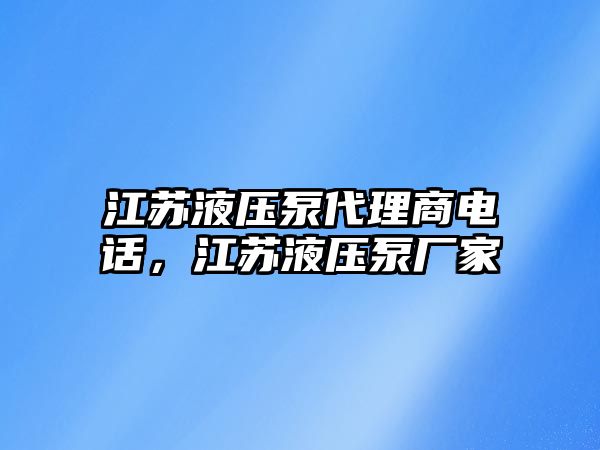 江苏液压泵代理商电话，江苏液压泵厂家